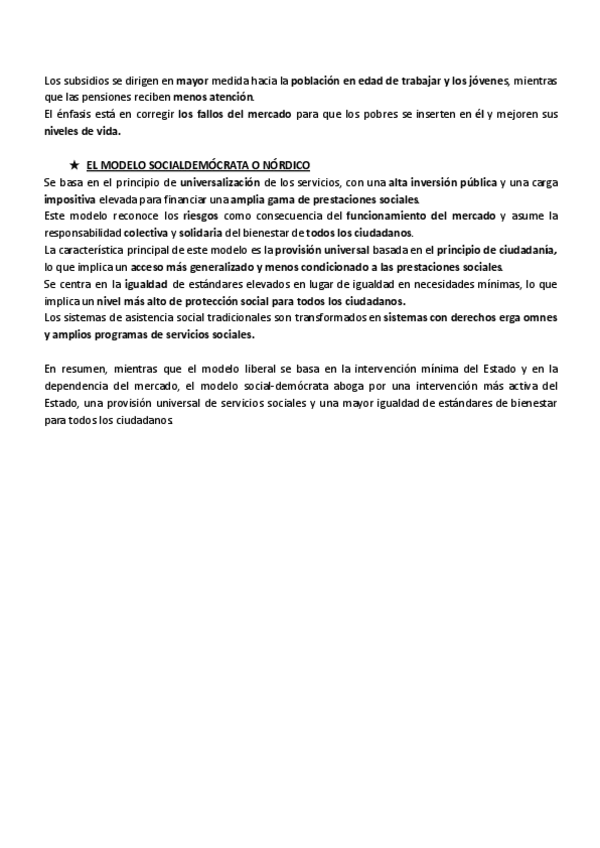 Los subsidios se dirigen en mayor medida hacia la población en edad de trabajar y los jóvenes, mientras que las pensiones reciben menos atención.
El énfasis está en corregir los fallos del mercado para que los pobres se inserten en él y mejoren sus niveles de vida.

★ EL MODELO SOCIALDEMÓCRATA O NÓRDICO
Se basa en el principio de universalización de los servicios, con una alta inversión pública y una carga impositiva elevada para financiar una amplia gama de prestaciones sociales.
Este modelo reconoce los riesgos como consecuencia del funcionamiento del mercado y asume la responsabilidad colectiva y solidaria del bienestar de todos los ciudadanos.
La característica principal de este modelo es la provisión universal basada en el principio de ciudadanía, lo que implica un acceso más generalizado y menos condicionado a las prestaciones sociales.
Se centra en la igualdad de estándares elevados en lugar de igualdad en necesidades mínimas, lo que implica un nivel más alto de protección social para todos los ciudadanos.
Los sistemas de asistencia social tradicionales son transformados en sistemas con derechos erga omnes y amplios programas de servicios sociales.

En resumen, mientras que el modelo liberal se basa en la intervención mínima del Estado y en la dependencia del mercado, el modelo social-demócrata aboga por una intervención más activa del Estado, una provisión universal de servicios sociales y una mayor igualdad de estándares de bienestar para todos los ciudadanos.